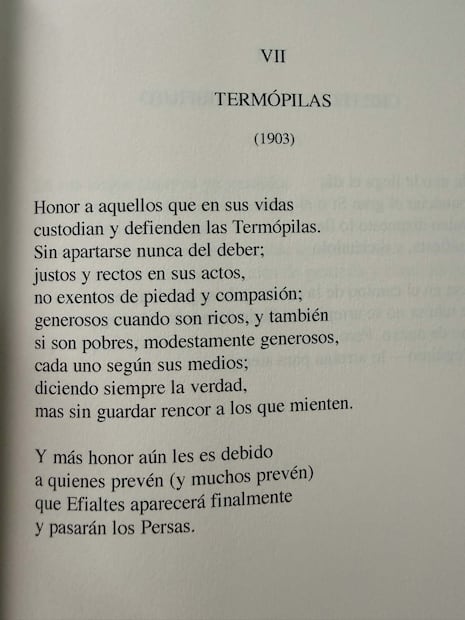 VII

TERMÓPILAS

(1903)

Honor a aquellos que en sus vidas
custodian y defienden las Termópilas.
Sin apartarse nunca del deber;
justos y rectos en sus actos,
no exentos de piedad y compasión;
generosos cuando son ricos, y también
si son pobres, modestamente generosos,
cada uno según sus medios;
diciendo siempre la verdad,
mas sin guardar rencor a los que mienten.

Y más honor aún les es debido
a quienes prevén (y muchos prevén)
que Efialtes aparecerá finalmente
y pasarán los Persas.